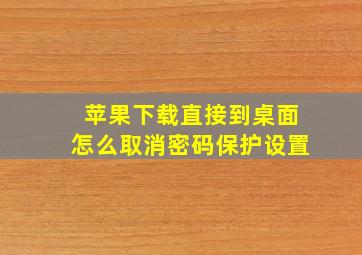 苹果下载直接到桌面
怎么取消密码保护设置